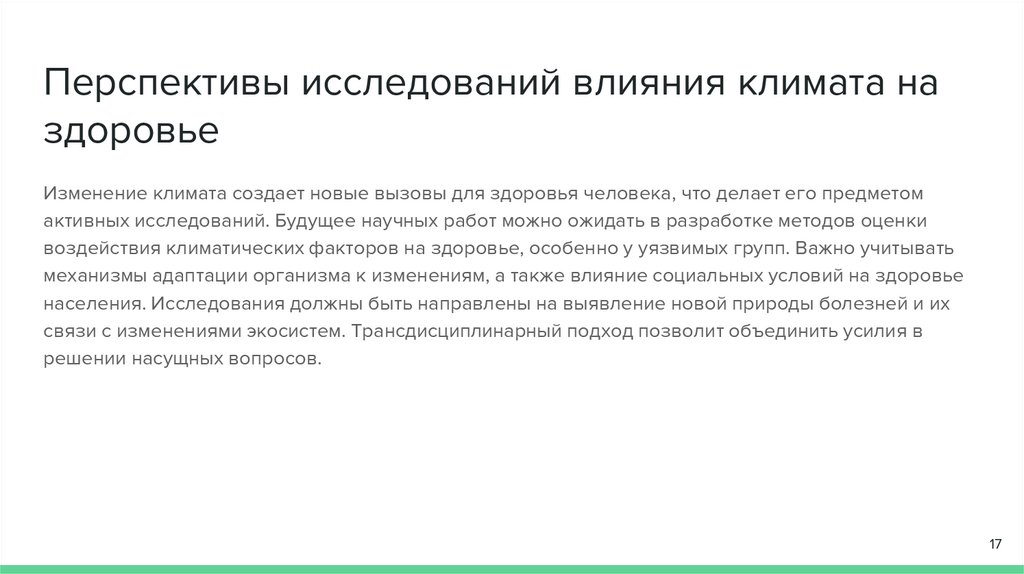 Перспективы исследований влияния климата на здоровье

Изменение климата создает новые вызовы для здоровья человека, что делает его предметом активных исследований. Будущее научных работ можно ожидать в разработке методов оценки воздействия климатических факторов на здоровье, особенно у уязвимых групп. Важно учитывать механизмы адаптации организма к изменениям, а также влияние социальных условий на здоровье населения. Исследования должны быть направлены на выявление новой природы болезней и их связи с изменениями экосистем. Трансдисциплинарный подход позволит объединить усилия в решении насущных вопросов.

17